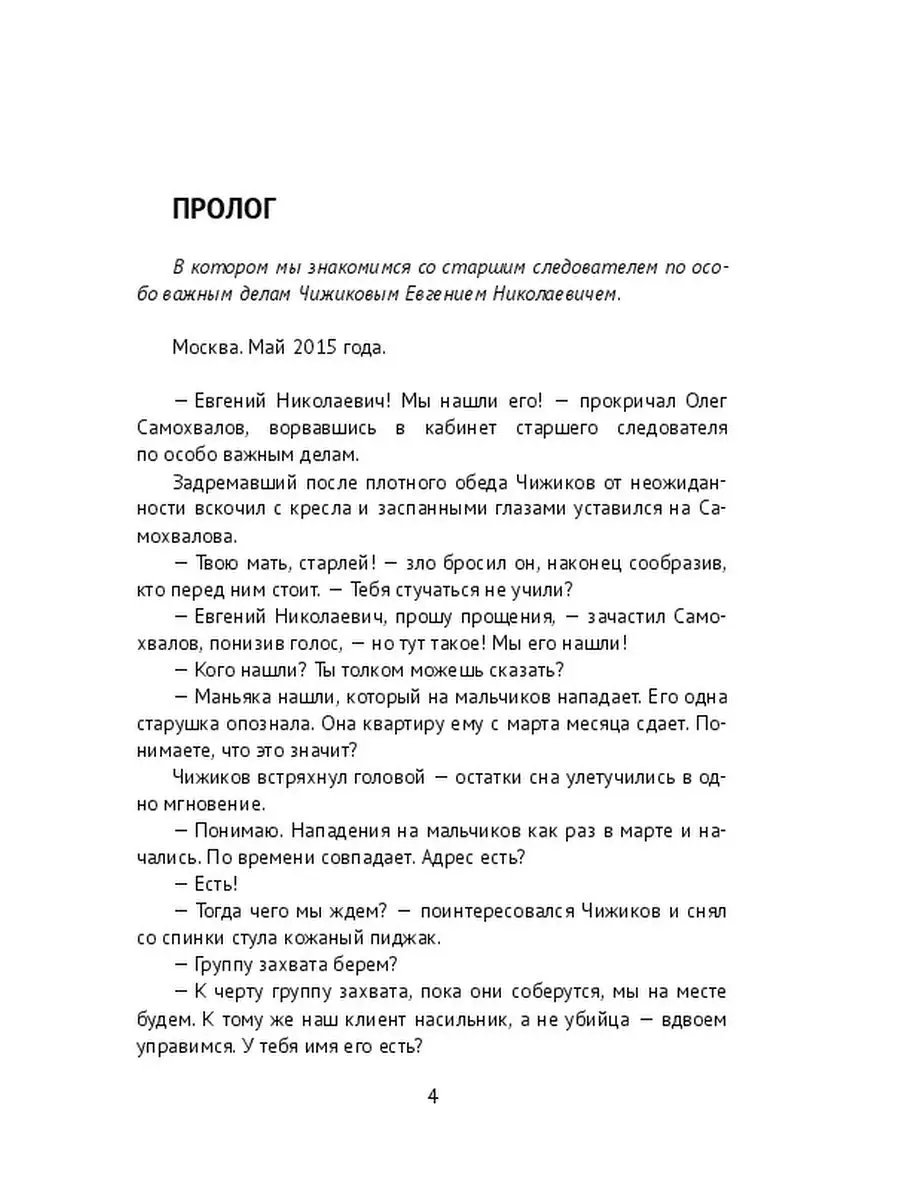 ПРОЛОГ

В котором мы знакомимся со старшим следователем по особо важным делам Чижиковым Евгением Николаевичем.

Москва. Май 2015 года.

— Евгений Николаевич! Мы нашли его! — прокричал Олег Самохвалов, ворвавшись в кабинет старшего следователя по особо важным делам.

Задремавший после плотного обеда Чижиков от неожиданности вскочил с кресла и заспанными глазами уставился на Самохвалова.

— Твою мать, старлей! — зло бросил он, наконец сообразив, кто перед ним стоит. — Тебя стучаться не учили?

— Евгений Николаевич, прошу прощения, — зачастил Самохвалов, понизив голос, — но тут такое! Мы его нашли!

— Кого нашли? Ты толком можешь сказать?

— Маньяка нашли, который на мальчиков нападает. Его одна старушка опознала. Она квартиру ему с марта месяца сдает. Понимаете, что это значит?

Чижиков встряхнул головой — остатки сна улетучились в одно мгновение.

— Понимаю. Нападения на мальчиков как раз в марте и начались. По времени совпадает. Адрес есть?

— Есть!

— Тогда чего мы ждем? — поинтересовался Чижиков и снял со спинки стула кожаный пиджак.

— Группу захвата берем?

— К черту группу захвата, пока они соберутся, мы на месте будем. К тому же наш клиент насильник, а не убийца — вдвоем управимся. У тебя имя его есть?

4